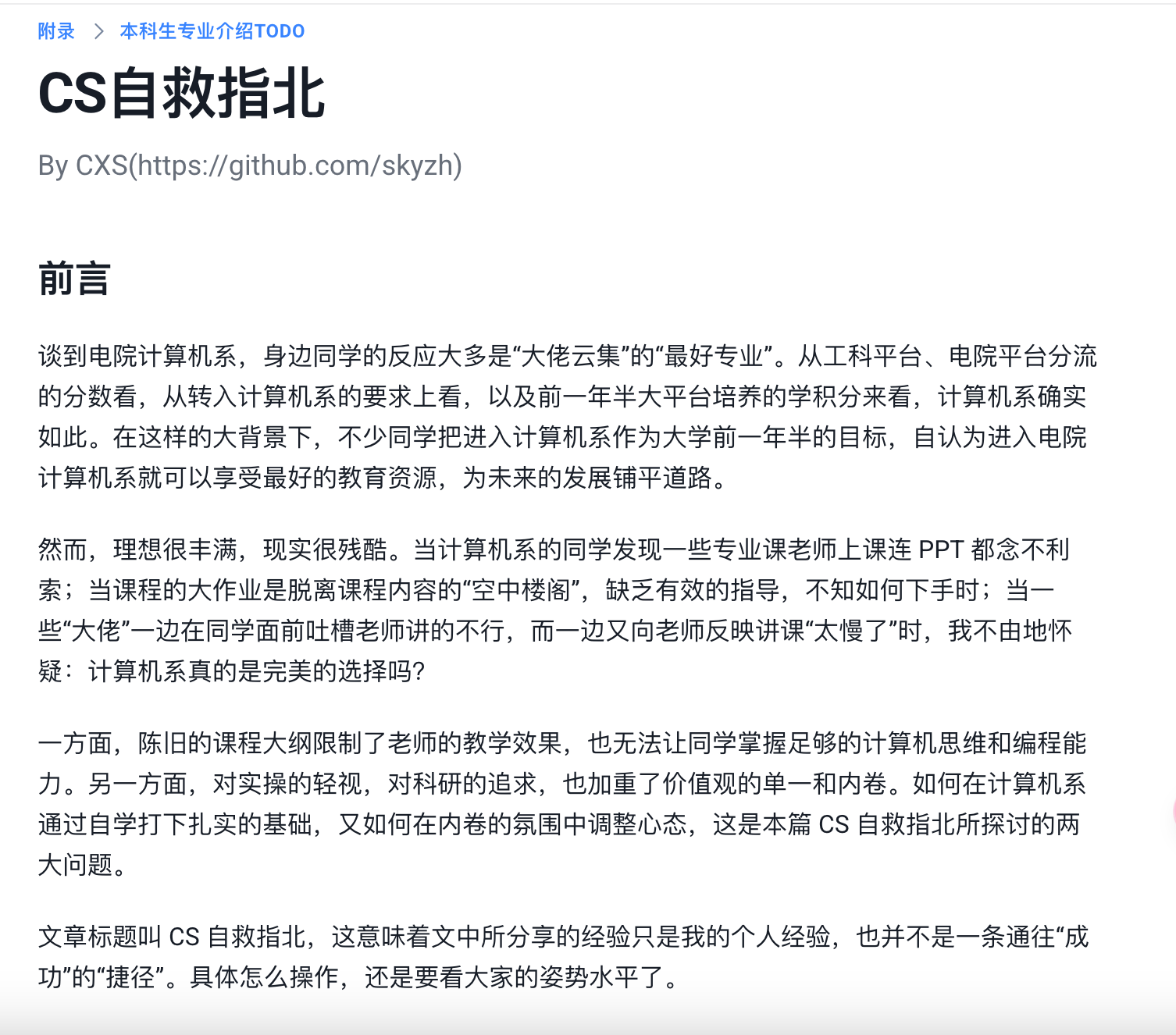 附录 > 本科生专业介绍TODO

CS自救指北

By CXS(https://github.com/skyzh)

前言

谈到电院计算机系，身边同学的反应大多是“大佬云集”的“最好专业”。从工科平台、电院平台分流的分数看，从转入计算机系的要求上看，以及前一年半大平台培养的学积分来看，计算机系确实如此。在这样的大背景下，不少同学把进入计算机系作为大学前一年半的目标，自认为进入电院计算机系就可以享受最好的教育资源，为未来的发展铺平道路。

然而，理想很丰满，现实很残酷。当计算机系的同学发现一些专业课老师上课连 PPT 都念不利索；当课程的大作业是脱离课程内容的“空中楼阁”，缺乏有效的指导，不知如何下手时；当一些“大佬”一边在同学面前吐槽老师讲的不行，而一边又向老师反映讲课“太慢了”时，我不由地怀疑：计算机系真的是完美的选择吗?

一方面，陈旧的课程大纲限制了老师的教学效果，也无法让同学掌握足够的计算机思维和编程能力。另一方面，对实操的轻视，对科研的追求，也加重了价值观的单一和内卷。如何在计算机系通过自学打下扎实的基础，又如何在内卷的氛围中调整心态，这是本篇 CS 自救指北所探讨的两大问题。

文章标题叫 CS 自救指北，这意味着文中所分享的经验只是我的个人经验，也并不是一条通往“成功”的“捷径”。具体怎么操作，还是要看大家的姿势水平了。